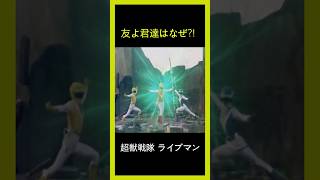 友よ君達はなぜ?!

超獣戦隊 ライブマン